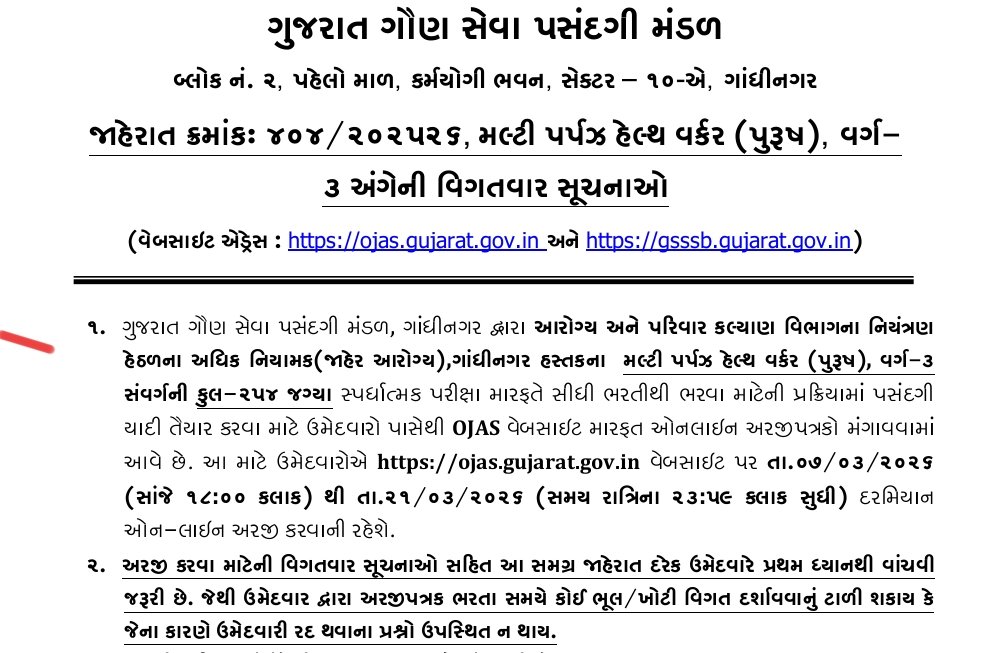 ગુજરાત ગૌણ સેવા પસંદગી મંડળ

બ્લોક નં. ૨, પહેલો માળ, કર્મયોગી ભવન, સેક્ટર – ૧૦-એ, ગાંધીનગર

જાહેરાત ક્રમાંકઃ ૪૦૪/૨૦૨૫૨૬, મલ્ટી પર્પઝ હેલ્થ વર્કર (પુરૂષ), વર્ગ–૩ અંગેની વિગતવાર સૂચનાઓ

(વેબસાઇટ એડ્રેસ : https://ojas.gujarat.gov.in અને https://gsssb.gujarat.gov.in)

૧. ગુજરાત ગૌણ સેવા પસંદગી મંડળ, ગાંધીનગર દ્વારા આરોગ્ય અને પરિવાર કલ્યાણ વિભાગના નિયંત્રણ હેઠળના અધિક નિયામક(જાહેર આરોગ્ય),ગાંધીનગર હસ્તકના મલ્ટી પર્પઝ હેલ્થ વર્કર (પુરૂષ), વર્ગ–૩ સંવર્ગની કુલ–૨૫૪ જગ્યા સ્પર્ધાત્મક પરીક્ષા મારફતે સીધી ભરતીથી ભરવા માટેની પ્રક્રિયામાં પસંદગી યાદી તૈયાર કરવા માટે ઉમેદવારો પાસેથી OJAS વેબસાઇટ મારફત ઓનલાઇન અરજીપત્રકો મંગાવવામાં આવે છે. આ માટે ઉમેદવારોએ https://ojas.gujarat.gov.in વેબસાઇટ પર તા.૦૭/૦૩/૨૦૨૬ (સાંજે ૧૮:૦૦ કલાક) થી તા.૨૧/૦૩/૨૦૨૬ (સમય રાત્રિના ૨૩:૫૯ કલાક સુધી) દરમિયાન ઓન–લાઇન અરજી કરવાની રહેશે.

૨. અરજી કરવા માટેની વિગતવાર સૂચનાઓ સહિત આ સમગ્ર જાહેરાત દરેક ઉમેદવારે પ્રથમ ધ્યાનથી વાંચવી જરૂરી છે. જેથી ઉમેદવાર દ્વારા અરજીપત્રક ભરતા સમયે કોઈ ભૂલ/ખોટી વિગત દર્શાવવાનું ટાળી શકાય કે જેના કારણે ઉમેદવારી રદ થવાના પ્રશ્નો ઉપસ્થિત ન થાય.